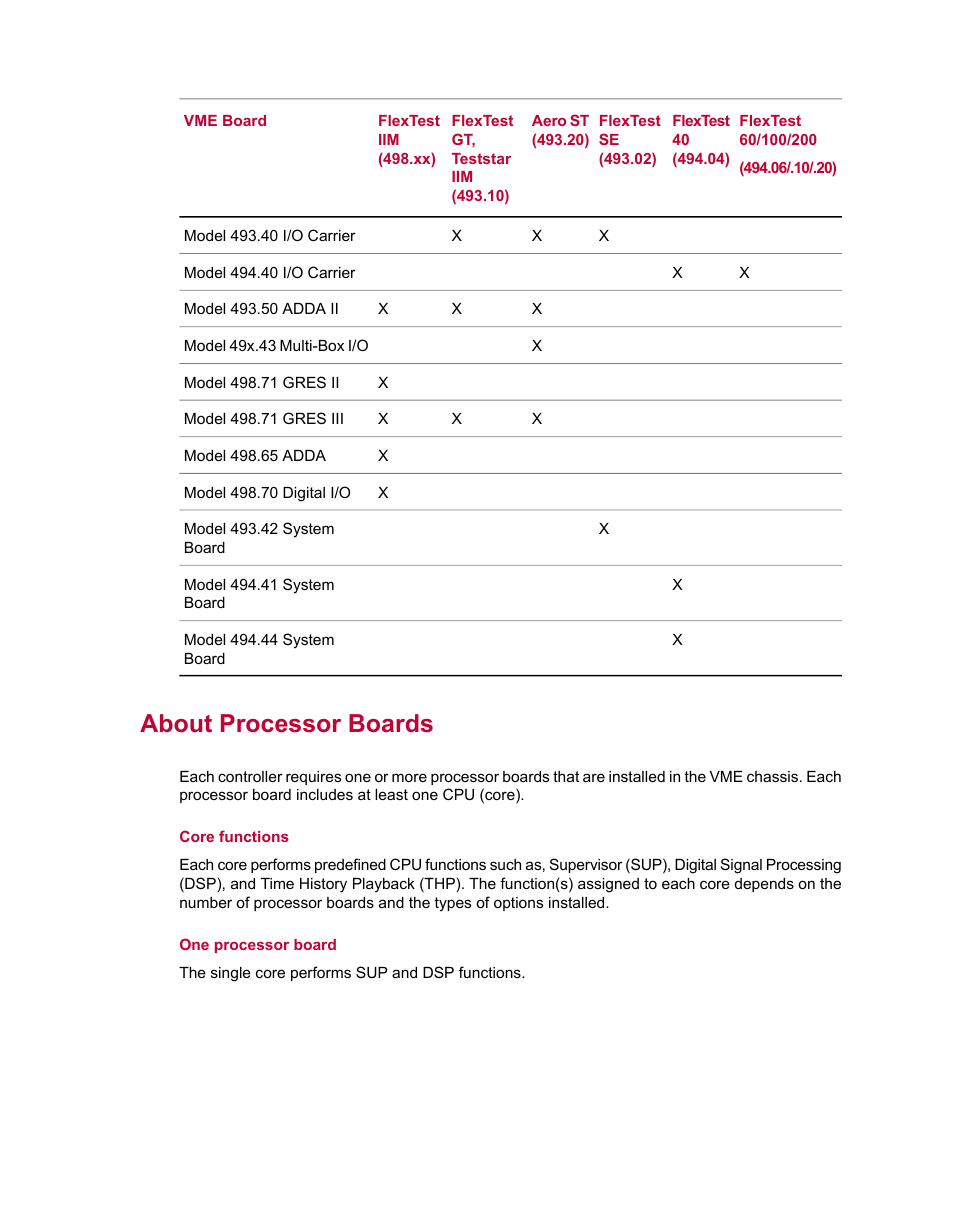 | VME Board | FlexTest IIM (498.xx) | FlexTest GT, Teststar IIM (493.10) | Aero ST (493.20) | FlexTest SE (493.02) | FlexTest 40 (494.04) | FlexTest 60/100/200 (494.06/.10/.20) |
|---|---|---|---|---|---|---|
| Model 493.40 I/O Carrier | | X | X | X | | |
| Model 494.40 I/O Carrier | | | | | X | X |
| Model 493.50 ADDA II | X | X | X | | | |
| Model 49x.43 Multi-Box I/O | | | X | | | |
| Model 498.71 GRES II | X | | | | | |
| Model 498.71 GRES III | X | X | X | | | |
| Model 498.65 ADDA | X | | | | | |
| Model 498.70 Digital I/O | X | | | | | |
| Model 493.42 System Board | | | | X | | |
| Model 494.41 System Board | | | | | X | |
| Model 494.44 System Board | | | | | X | |

About Processor Boards

Each controller requires one or more processor boards that are installed in the VME chassis. Each processor board includes at least one CPU (core).

Core functions

Each core performs predefined CPU functions such as, Supervisor (SUP), Digital Signal Processing (DSP), and Time History Playback (THP). The function(s) assigned to each core depends on the number of processor boards and the types of options installed.

One processor board

The single core performs SUP and DSP functions.